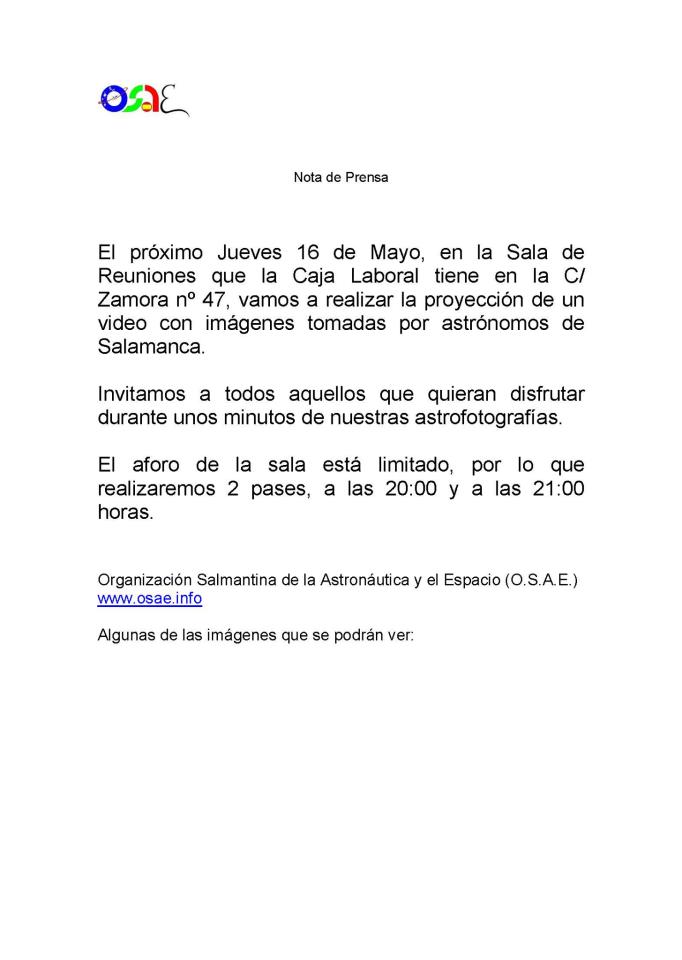 OSAE

Nota de Prensa

El próximo Jueves 16 de Mayo, en la Sala de Reuniones que la Caja Laboral tiene en la C/ Zamora nº 47, vamos a realizar la proyección de un video con imágenes tomadas por astrónomos de Salamanca.

Invitamos a todos aquellos que quieran disfrutar durante unos minutos de nuestras astrofotografías.

El aforo de la sala está limitado, por lo que realizaremos 2 pases, a las 20:00 y a las 21:00 horas.

Organización Salmantina de la Astronáutica y el Espacio (O.S.A.E.)
www.osae.info

Algunas de las imágenes que se podrán ver: